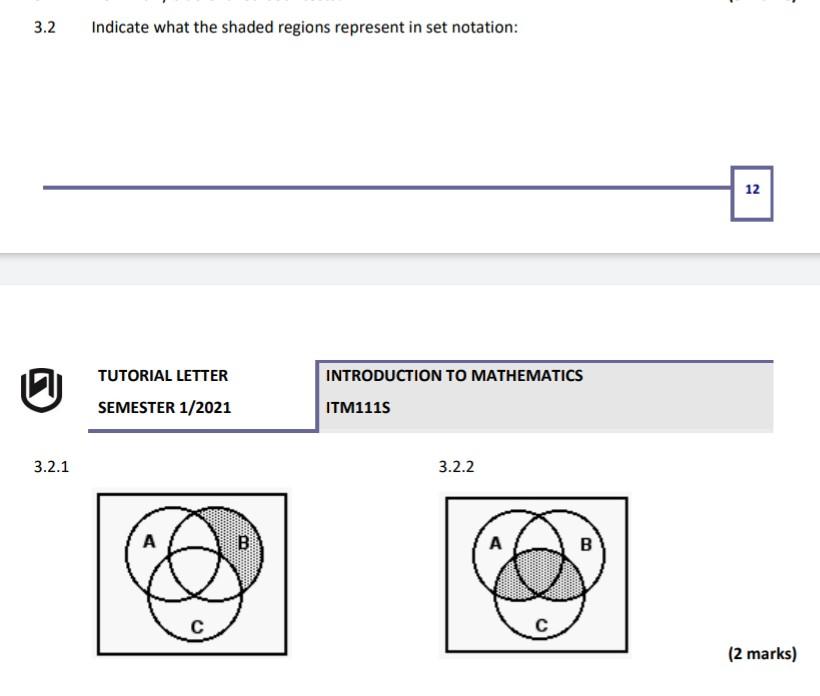 3.2 Indicate what the shaded regions represent in set notation:

12

TUTORIAL LETTER

SEMESTER 1/2021

INTRODUCTION TO MATHEMATICS

ITM111S

3.2.1

A

B

C

3.2.2

A

B

C

(2 marks)